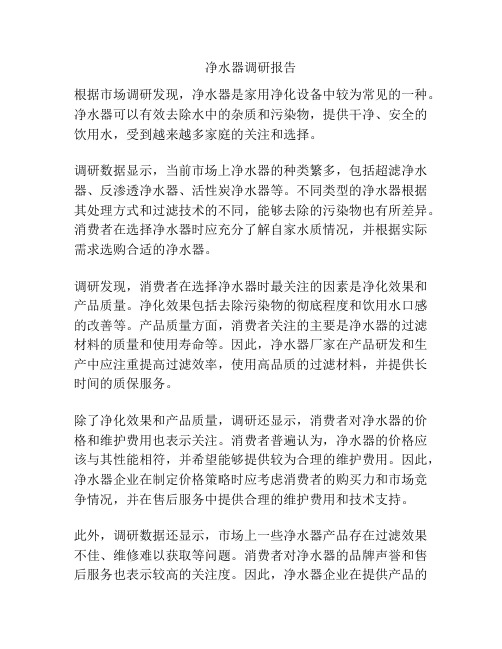 净水器调研报告

根据市场调研发现，净水器是家用净化设备中较为常见的一种。净水器可以有效去除水中的杂质和污染物，提供干净、安全的饮用水，受到越来越多家庭的关注和选择。

调研数据显示，当前市场上净水器的种类繁多，包括超滤净水器、反渗透净水器、活性炭净水器等。不同类型的净水器根据其处理方式和过滤技术的不同，能够去除的污染物也有所差异。消费者在选择净水器时应充分了解自家水质情况，并根据实际需求选购合适的净水器。

调研发现，消费者在选择净水器时最关注的因素是净化效果和产品质量。净化效果包括去除污染物的彻底程度和饮用水口感的改善等。产品质量方面，消费者关注的主要是净水器的过滤材料的质量和使用寿命等。因此，净水器厂家在产品研发和生产中应注重提高过滤效率，使用高品质的过滤材料，并提供长时间的质保服务。

除了净化效果和产品质量，调研还显示，消费者对净水器的价格和维护费用也表示关注。消费者普遍认为，净水器的价格应该与其性能相符，并希望能够提供较为合理的维护费用。因此，净水器企业在制定价格策略时应考虑消费者的购买力和市场竞争情况，并在售后服务中提供合理的维护费用和技术支持。

此外，调研数据还显示，市场上一些净水器产品存在过滤效果不佳、维修难以获取等问题。消费者对净水器的品牌声誉和售后服务也表示较高的关注度。因此，净水器企业在提供产品的